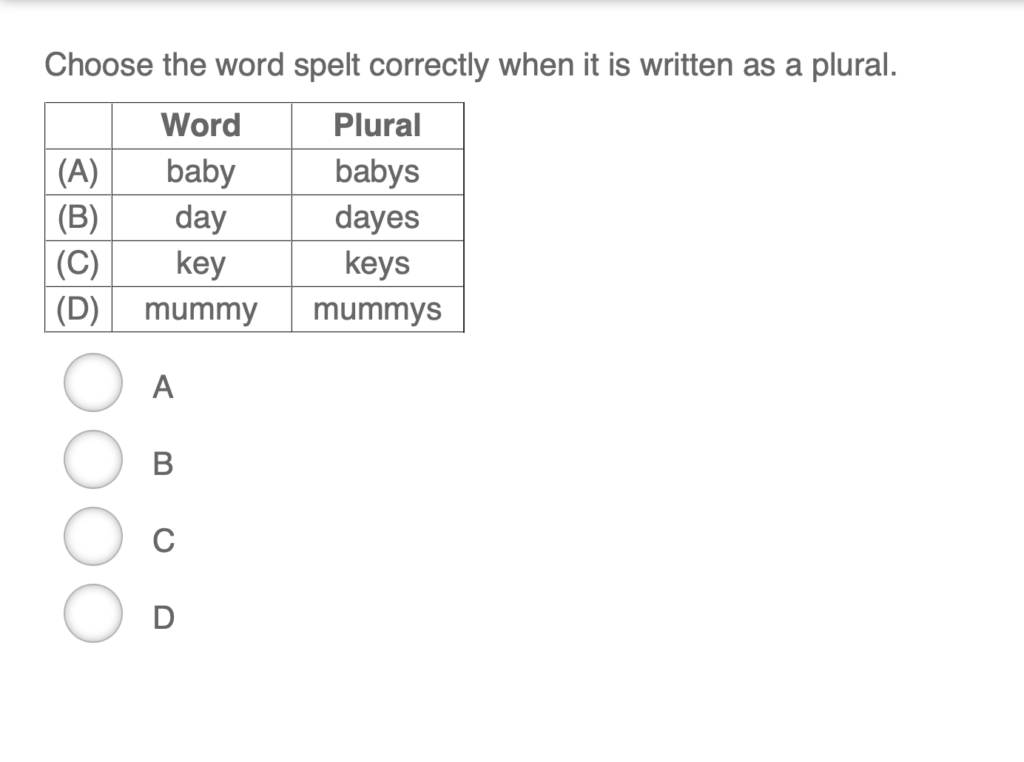 Choose the word spelt correctly when it is written as a plural.

| | Word | Plural |
|---|---|---|
| (A) | baby | babys |
| (B) | day | dayes |
| (C) | key | keys |
| (D) | mummy | mummys |

A

B

C

D